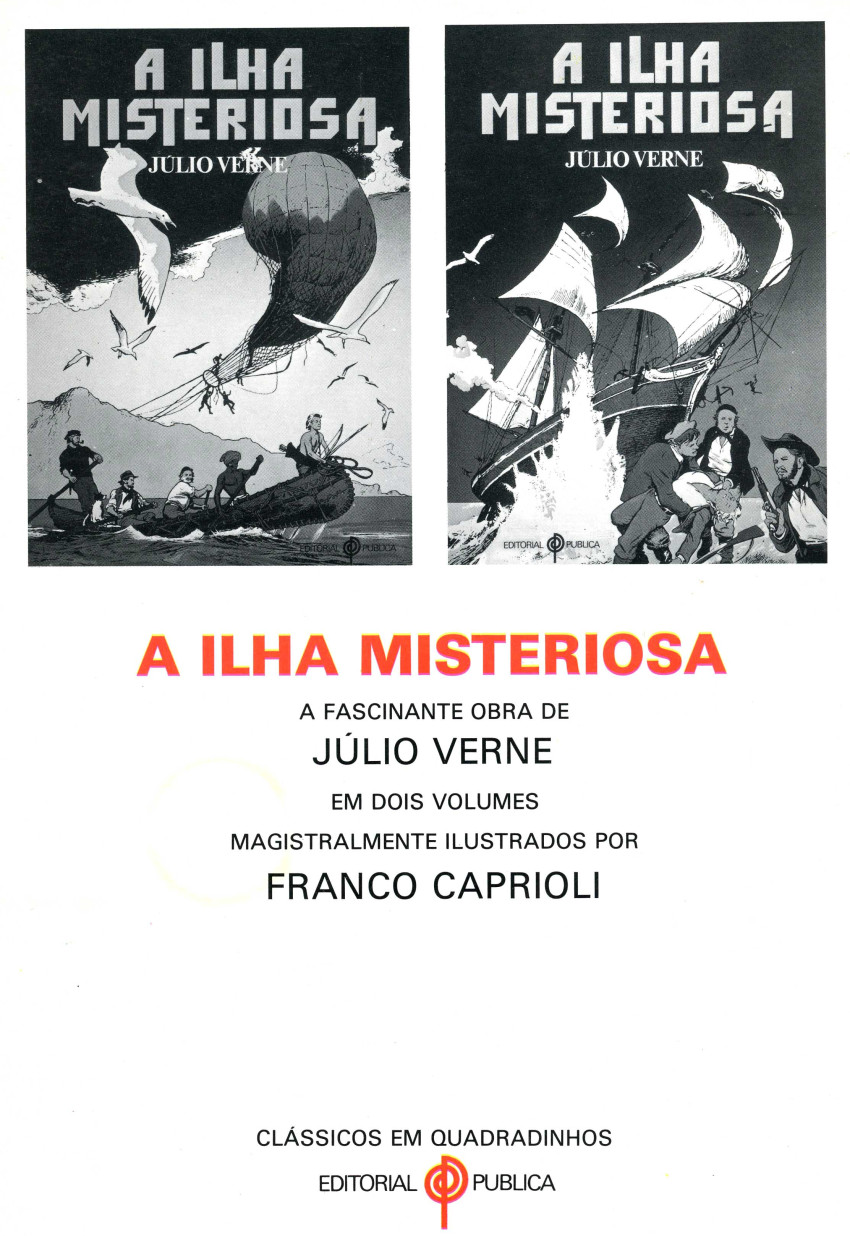 A ILHA MISTERIOSA
JÚLIO VERNE
EDITORIAL PUBLICA

A ILHA MISTERIOSA
JÚLIO VERNE
EDITORIAL PUBLICA

A ILHA MISTERIOSA

A FASCINANTE OBRA DE
JÚLIO VERNE
EM DOIS VOLUMES
MAGISTRALMENTE ILUSTRADOS POR
FRANCO CAPRIOLI

CLÁSSICOS EM QUADRADINHOS
EDITORIAL PUBLICA